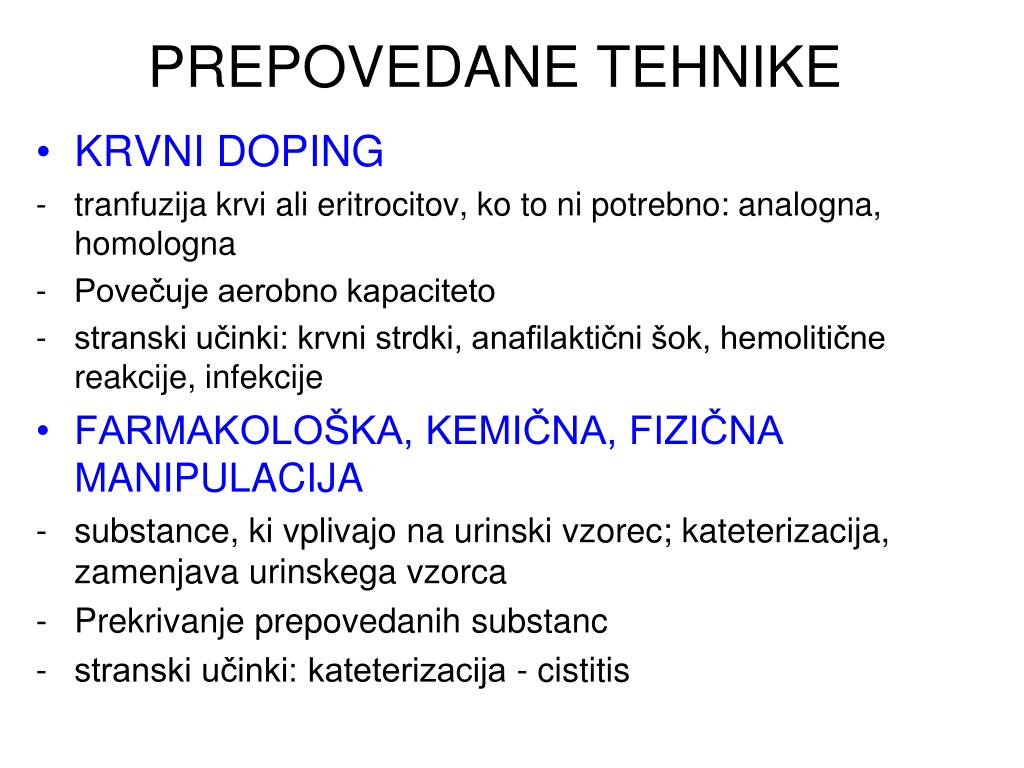 PREPOVEDANE TEHNIKE

• KRVNI DOPING
- tranfuzija krvi ali eritrocitov, ko to ni potrebno: analogna, homologna
- Povečuje aerobno kapaciteto
- stranski učinki: krvni strdki, anafilaktični šok, hemolitične reakcije, infekcije

• FARMAKOLOŠKA, KEMIČNA, FIZIČNA MANIPULACIJA
- substance, ki vplivajo na urinski vzorec; kateterizacija, zamenjava urinskega vzorca
- Prekrivanje prepovedanih substanc
- stranski učinki: kateterizacija - cistitis